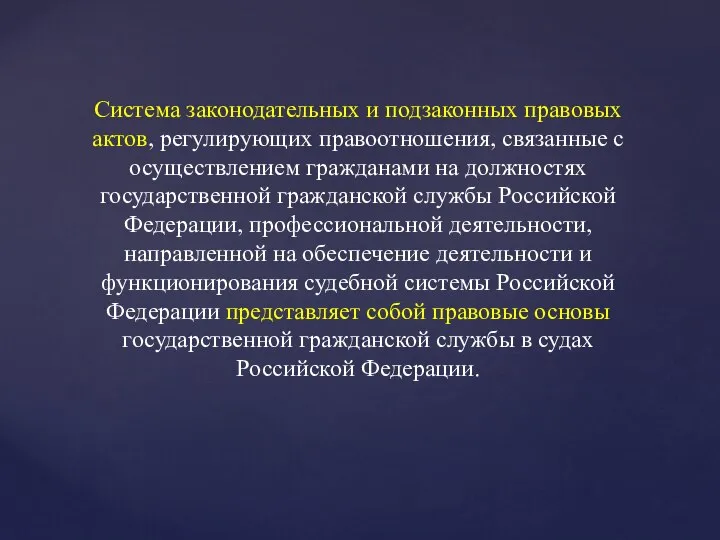 Система законодательных и подзаконных правовых актов, регулирующих правоотношения, связанные с осуществлением гражданами на должностях государственной гражданской службы Российской Федерации, профессиональной деятельности, направленной на обеспечение деятельности и функционирования судебной системы Российской Федерации представляет собой правовые основы государственной гражданской службы в судах Российской Федерации.